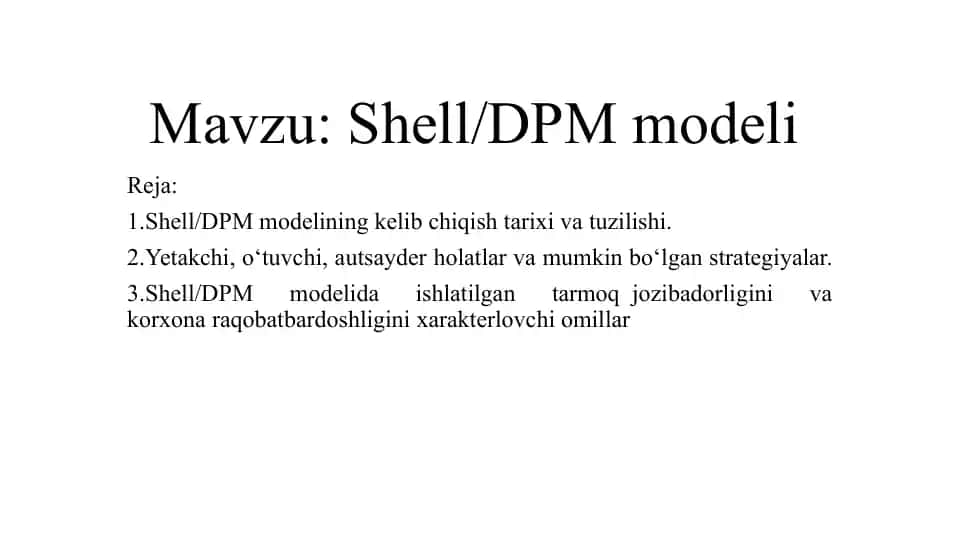 Mavzu: Shell/DPM modeli

Reja:

1.Shell/DPM modelining kelib chiqish tarixi va tuzilishi.

2.Yetakchi, o‘tuvchi, autsayder holatlar va mumkin bo‘lgan strategiyalar.

3.Shell/DPM modelida ishlatilgan tarmoq jozibadorligini va korxona raqobatbardoshligini xarakterlovchi omillar